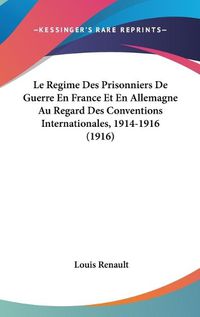 —KESSINGER'S RARE REPRINTS—

Le Regime Des Prisonniers De Guerre En France Et En Allemagne Au Regard Des Conventions Internationales, 1914-1916 (1916)

Louis Renault